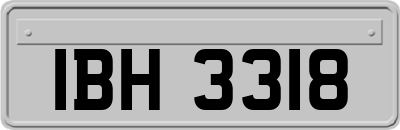 IBH 3318